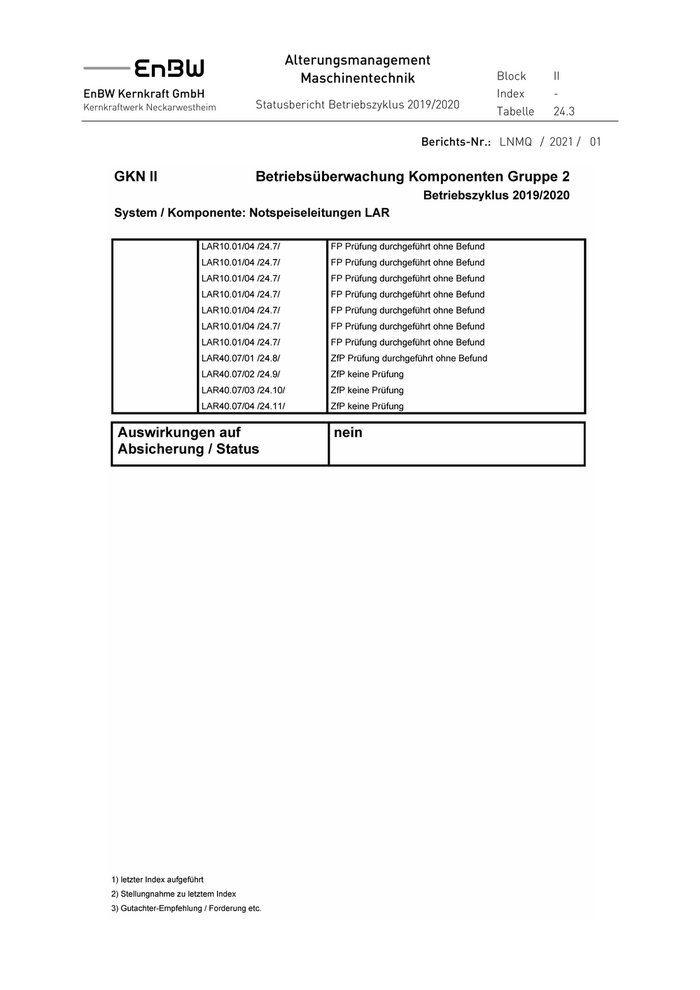 EnBW
EnBW Kernkraft GmbH
Kernkraftwerk Neckarwestheim

Alterungsmanagement
Maschinentechnik

Statusbericht Betriebszyklus 2019/2020

Block II
Index -
Tabelle 24.3

Berichts-Nr.: LNMQ / 2021 / 01

GKN II Betriebsüberwachung Komponenten Gruppe 2
Betriebszyklus 2019/2020

System / Komponente: Notspeiseleitungen LAR

| | | |
|---|---|---|
| | LAR10.01/04 /24.7/ | FP Prüfung durchgeführt ohne Befund |
| | LAR10.01/04 /24.7/ | FP Prüfung durchgeführt ohne Befund |
| | LAR10.01/04 /24.7/ | FP Prüfung durchgeführt ohne Befund |
| | LAR10.01/04 /24.7/ | FP Prüfung durchgeführt ohne Befund |
| | LAR10.01/04 /24.7/ | FP Prüfung durchgeführt ohne Befund |
| | LAR10.01/04 /24.7/ | FP Prüfung durchgeführt ohne Befund |
| | LAR10.01/04 /24.7/ | FP Prüfung durchgeführt ohne Befund |
| | LAR40.07/01 /24.8/ | ZfP Prüfung durchgeführt ohne Befund |
| | LAR40.07/02 /24.9/ | ZfP keine Prüfung |
| | LAR40.07/03 /24.10/ | ZfP keine Prüfung |
| | LAR40.07/04 /24.11/ | ZfP keine Prüfung |

| Auswirkungen auf Absicherung / Status | nein |
|---|---|

1) letzter Index aufgeführt
2) Stellungnahme zu letztem Index
3) Gutachter-Empfehlung / Forderung etc.